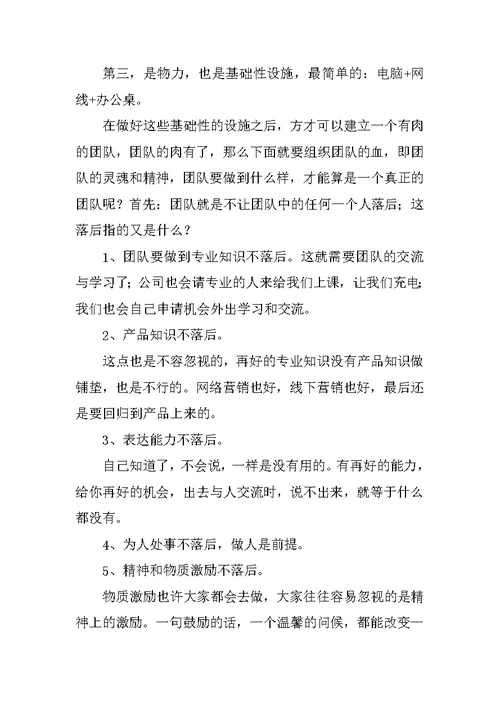 第三，是物力，也是基础性设施，最简单的：电脑+网线+办公桌。

在做好这些基础性的设施之后，方才可以建立一个有肉的团队，团队的肉有了，那么下面就要组织团队的血，即团队的灵魂和精神，团队要做到什么样，才能算是一个真正的团队呢？首先：团队就是不让团队中的任何一个人落后；这落后指的又是什么？

1、团队要做到专业知识不落后。这就需要团队的交流与学习了；公司也会请专业的人来给我们上课，让我们充电；我们也会自己申请机会外出学习和交流。

2、产品知识不落后。

这点也是不容忽视的，再好的专业知识没有产品知识做铺垫，也是不行的。网络营销也好，线下营销也好，最后还是要回归到产品上来的。

3、表达能力不落后。

自己知道了，不会说，一样是没有用的。有再好的能力，给你再好的机会，出去与人交流时，说不出来，就等于什么都没有。

4、为人处事不落后，做人是前提。

5、精神和物质激励不落后。

物质激励也许大家都会去做，大家往往容易忽视的是精神上的激励。一句鼓励的话，一个温馨的问候，都能改变一